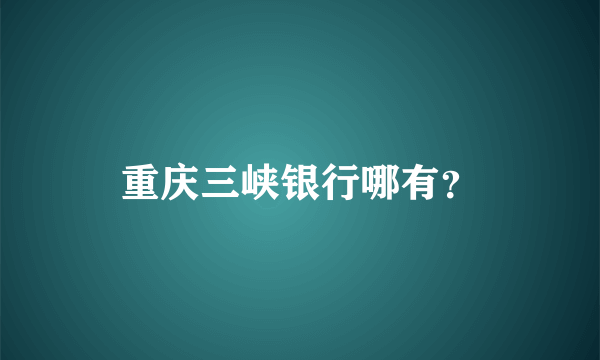 重庆三峡银行哪有?